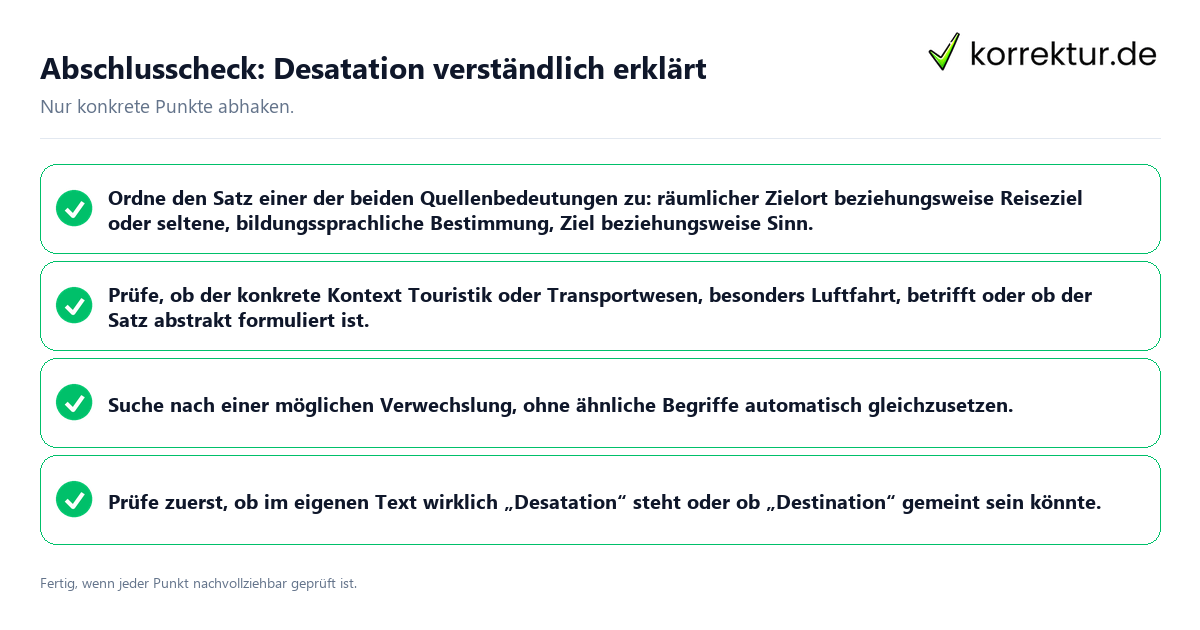 Abschlusscheck: Desatation verständlich erklärt

korrektur.de

Nur konkrete Punkte abhaken.

Ordne den Satz einer der beiden Quellenbedeutungen zu: räumlicher Zielort beziehungsweise Reiseziel oder seltene, bildungssprachliche Bestimmung, Ziel beziehungsweise Sinn.

Prüfe, ob der konkrete Kontext Touristik oder Transportwesen, besonders Luftfahrt, betrifft oder ob der Satz abstrakt formuliert ist.

Suche nach einer möglichen Verwechslung, ohne ähnliche Begriffe automatisch gleichzusetzen.

Prüfe zuerst, ob im eigenen Text wirklich „Desatation“ steht oder ob „Destination“ gemeint sein könnte.

Fertig, wenn jeder Punkt nachvollziehbar geprüft ist.